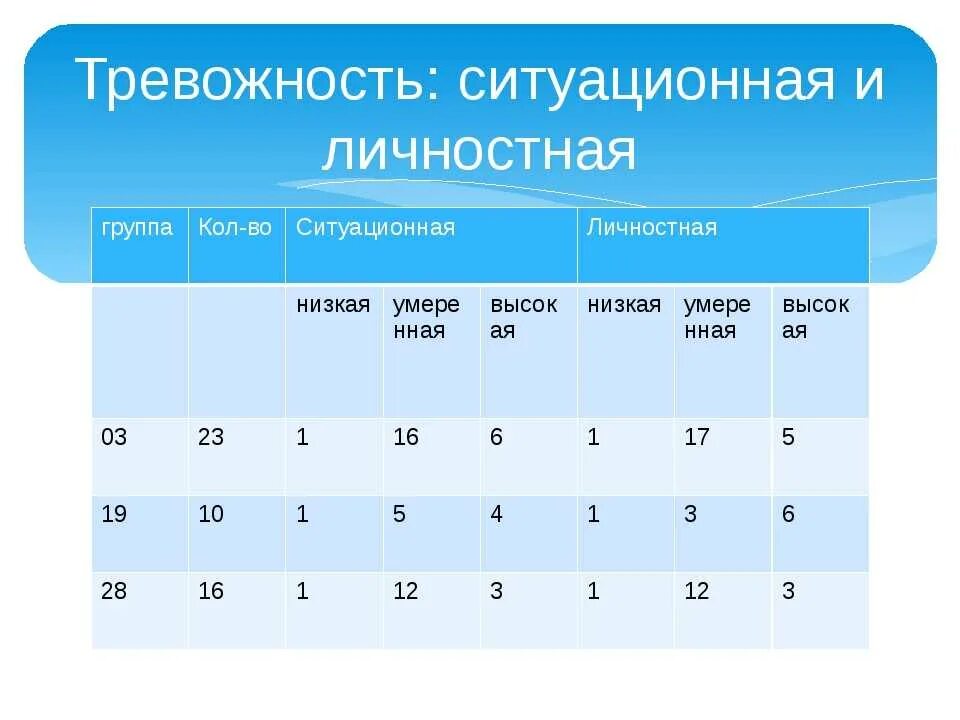 Тревожность: ситуационная и личностная

| группа | Кол-во | Ситуационная | | | Личностная | | |
|---|---|---|---|---|---|---|---|
| | | низкая | умеренная | высокая | низкая | умеренная | высокая |
| 03 | 23 | 1 | 16 | 6 | 1 | 17 | 5 |
| 19 | 10 | 1 | 5 | 4 | 1 | 3 | 6 |
| 28 | 16 | 1 | 12 | 3 | 1 | 12 | 3 |